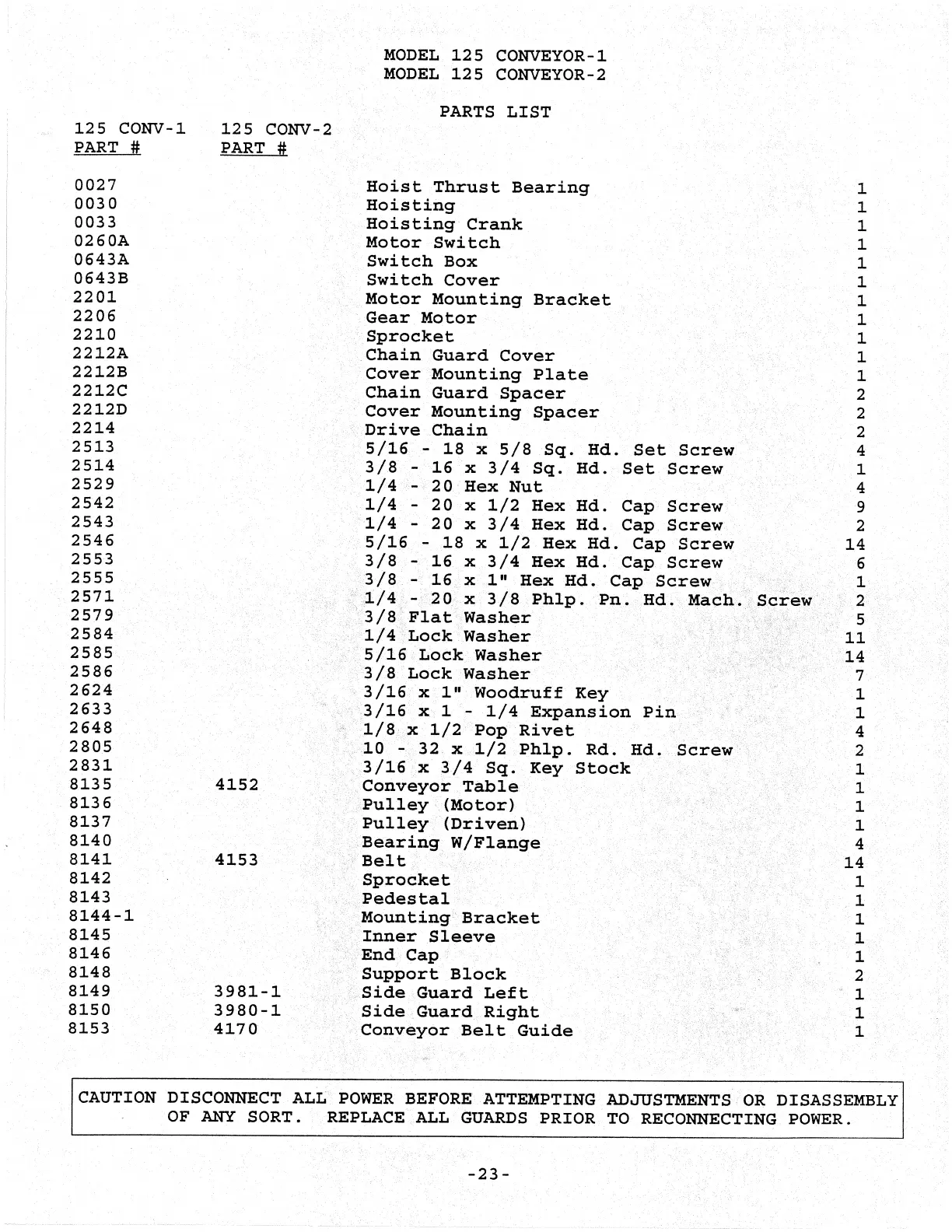 MODEL 125 CONVEYOR-1
MODEL 125 CONVEYOR-2

PARTS LIST

| 125 CONV-1 PART # | 125 CONV-2 PART # | | |
|---|---|---|---|
| 0027 | | Hoist Thrust Bearing | 1 |
| 0030 | | Hoisting | 1 |
| 0033 | | Hoisting Crank | 1 |
| 0260A | | Motor Switch | 1 |
| 0643A | | Switch Box | 1 |
| 0643B | | Switch Cover | 1 |
| 2201 | | Motor Mounting Bracket | 1 |
| 2206 | | Gear Motor | 1 |
| 2210 | | Sprocket | 1 |
| 2212A | | Chain Guard Cover | 1 |
| 2212B | | Cover Mounting Plate | 1 |
| 2212C | | Chain Guard Spacer | 2 |
| 2212D | | Cover Mounting Spacer | 2 |
| 2214 | | Drive Chain | 2 |
| 2513 | | 5/16 - 18 x 5/8 Sq. Hd. Set Screw | 4 |
| 2514 | | 3/8 - 16 x 3/4 Sq. Hd. Set Screw | 1 |
| 2529 | | 1/4 - 20 Hex Nut | 4 |
| 2542 | | 1/4 - 20 x 1/2 Hex Hd. Cap Screw | 9 |
| 2543 | | 1/4 - 20 x 3/4 Hex Hd. Cap Screw | 2 |
| 2546 | | 5/16 - 18 x 1/2 Hex Hd. Cap Screw | 14 |
| 2553 | | 3/8 - 16 x 3/4 Hex Hd. Cap Screw | 6 |
| 2555 | | 3/8 - 16 x 1" Hex Hd. Cap Screw | 1 |
| 2571 | | 1/4 - 20 x 3/8 Phlp. Pn. Hd. Mach. Screw | 2 |
| 2579 | | 3/8 Flat Washer | 5 |
| 2584 | | 1/4 Lock Washer | 11 |
| 2585 | | 5/16 Lock Washer | 14 |
| 2586 | | 3/8 Lock Washer | 7 |
| 2624 | | 3/16 x 1" Woodruff Key | 1 |
| 2633 | | 3/16 x 1 - 1/4 Expansion Pin | 1 |
| 2648 | | 1/8 x 1/2 Pop Rivet | 4 |
| 2805 | | 10 - 32 x 1/2 Phlp. Rd. Hd. Screw | 2 |
| 2831 | | 3/16 x 3/4 Sq. Key Stock | 1 |
| 8135 | 4152 | Conveyor Table | 1 |
| 8136 | | Pulley (Motor) | 1 |
| 8137 | | Pulley (Driven) | 1 |
| 8140 | | Bearing W/Flange | 4 |
| 8141 | 4153 | Belt | 14 |
| 8142 | | Sprocket | 1 |
| 8143 | | Pedestal | 1 |
| 8144-1 | | Mounting Bracket | 1 |
| 8145 | | Inner Sleeve | 1 |
| 8146 | | End Cap | 1 |
| 8148 | | Support Block | 2 |
| 8149 | 3981-1 | Side Guard Left | 1 |
| 8150 | 3980-1 | Side Guard Right | 1 |
| 8153 | 4170 | Conveyor Belt Guide | 1 |

CAUTION DISCONNECT ALL POWER BEFORE ATTEMPTING ADJUSTMENTS OR DISASSEMBLY OF ANY SORT. REPLACE ALL GUARDS PRIOR TO RECONNECTING POWER.

-23-